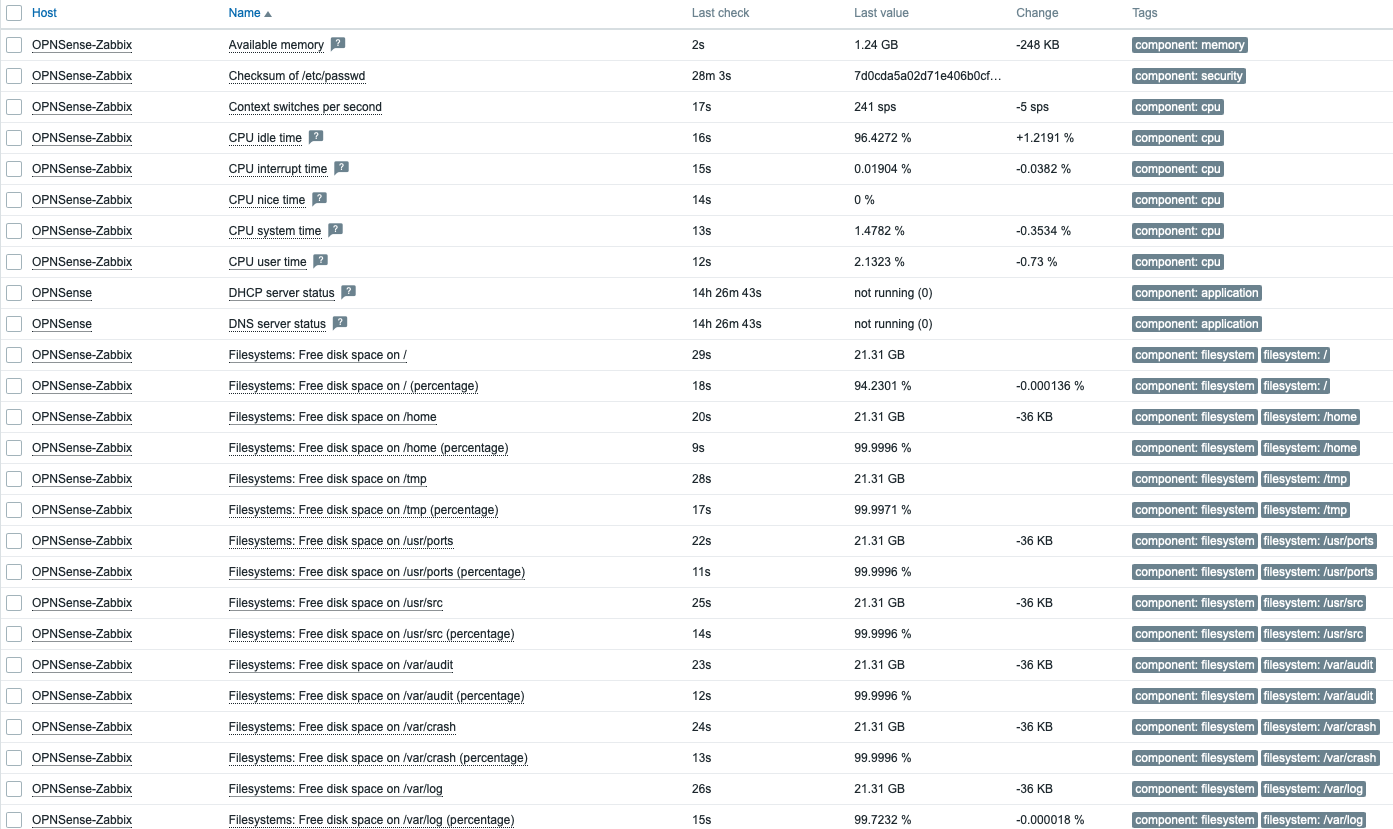 | Host | Name ▲ | Last check | Last value | Change | Tags |
|---|---|---|---|---|---|
| OPNSense-Zabbix | Available memory ? | 2s | 1.24 GB | -248 KB | component: memory |
| OPNSense-Zabbix | Checksum of /etc/passwd | 28m 3s | 7d0cda5a02d71e406b0cf... | | component: security |
| OPNSense-Zabbix | Context switches per second | 17s | 241 sps | -5 sps | component: cpu |
| OPNSense-Zabbix | CPU idle time ? | 16s | 96.4272 % | +1.2191 % | component: cpu |
| OPNSense-Zabbix | CPU interrupt time ? | 15s | 0.01904 % | -0.0382 % | component: cpu |
| OPNSense-Zabbix | CPU nice time ? | 14s | 0 % | | component: cpu |
| OPNSense-Zabbix | CPU system time ? | 13s | 1.4782 % | -0.3534 % | component: cpu |
| OPNSense-Zabbix | CPU user time ? | 12s | 2.1323 % | -0.73 % | component: cpu |
| OPNSense | DHCP server status ? | 14h 26m 43s | not running (0) | | component: application |
| OPNSense | DNS server status ? | 14h 26m 43s | not running (0) | | component: application |
| OPNSense-Zabbix | Filesystems: Free disk space on / | 29s | 21.31 GB | | component: filesystem filesystem: / |
| OPNSense-Zabbix | Filesystems: Free disk space on / (percentage) | 18s | 94.2301 % | -0.000136 % | component: filesystem filesystem: / |
| OPNSense-Zabbix | Filesystems: Free disk space on /home | 20s | 21.31 GB | -36 KB | component: filesystem filesystem: /home |
| OPNSense-Zabbix | Filesystems: Free disk space on /home (percentage) | 9s | 99.9996 % | | component: filesystem filesystem: /home |
| OPNSense-Zabbix | Filesystems: Free disk space on /tmp | 28s | 21.31 GB | | component: filesystem filesystem: /tmp |
| OPNSense-Zabbix | Filesystems: Free disk space on /tmp (percentage) | 17s | 99.9971 % | | component: filesystem filesystem: /tmp |
| OPNSense-Zabbix | Filesystems: Free disk space on /usr/ports | 22s | 21.31 GB | -36 KB | component: filesystem filesystem: /usr/ports |
| OPNSense-Zabbix | Filesystems: Free disk space on /usr/ports (percentage) | 11s | 99.9996 % | | component: filesystem filesystem: /usr/ports |
| OPNSense-Zabbix | Filesystems: Free disk space on /usr/src | 25s | 21.31 GB | -36 KB | component: filesystem filesystem: /usr/src |
| OPNSense-Zabbix | Filesystems: Free disk space on /usr/src (percentage) | 14s | 99.9996 % | | component: filesystem filesystem: /usr/src |
| OPNSense-Zabbix | Filesystems: Free disk space on /var/audit | 23s | 21.31 GB | -36 KB | component: filesystem filesystem: /var/audit |
| OPNSense-Zabbix | Filesystems: Free disk space on /var/audit (percentage) | 12s | 99.9996 % | | component: filesystem filesystem: /var/audit |
| OPNSense-Zabbix | Filesystems: Free disk space on /var/crash | 24s | 21.31 GB | -36 KB | component: filesystem filesystem: /var/crash |
| OPNSense-Zabbix | Filesystems: Free disk space on /var/crash (percentage) | 13s | 99.9996 % | | component: filesystem filesystem: /var/crash |
| OPNSense-Zabbix | Filesystems: Free disk space on /var/log | 26s | 21.31 GB | -36 KB | component: filesystem filesystem: /var/log |
| OPNSense-Zabbix | Filesystems: Free disk space on /var/log (percentage) | 15s | 99.7232 % | -0.000018 % | component: filesystem filesystem: /var/log |